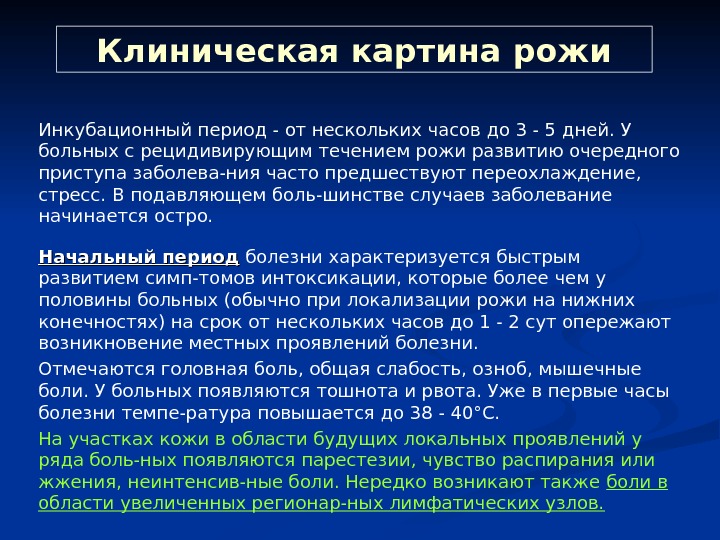 Клиническая картина рожи

Инкубационный период - от нескольких часов до 3 - 5 дней. У больных с рецидивирующим течением рожи развитию очередного приступа заболева-ния часто предшествуют переохлаждение, стресс. В подавляющем боль-шинстве случаев заболевание начинается остро.

Начальный период болезни характеризуется быстрым развитием симп-томов интоксикации, которые более чем у половины больных (обычно при локализации рожи на нижних конечностях) на срок от нескольких часов до 1 - 2 сут опережают возникновение местных проявлений болезни.

Отмечаются головная боль, общая слабость, озноб, мышечные боли. У больных появляются тошнота и рвота. Уже в первые часы болезни темпе-ратура повышается до 38 - 40°С.

На участках кожи в области будущих локальных проявлений у ряда боль-ных появляются парестезии, чувство распирания или жжения, неинтенсив-ные боли. Нередко возникают также боли в области увеличенных регионар-ных лимфатических узлов.